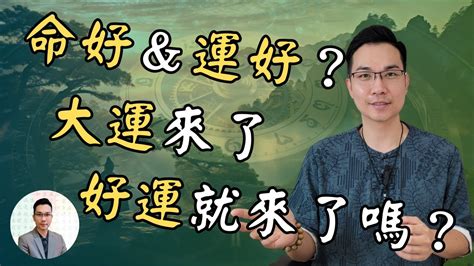 命好&運好？
大運來了
好運就來了嗎？